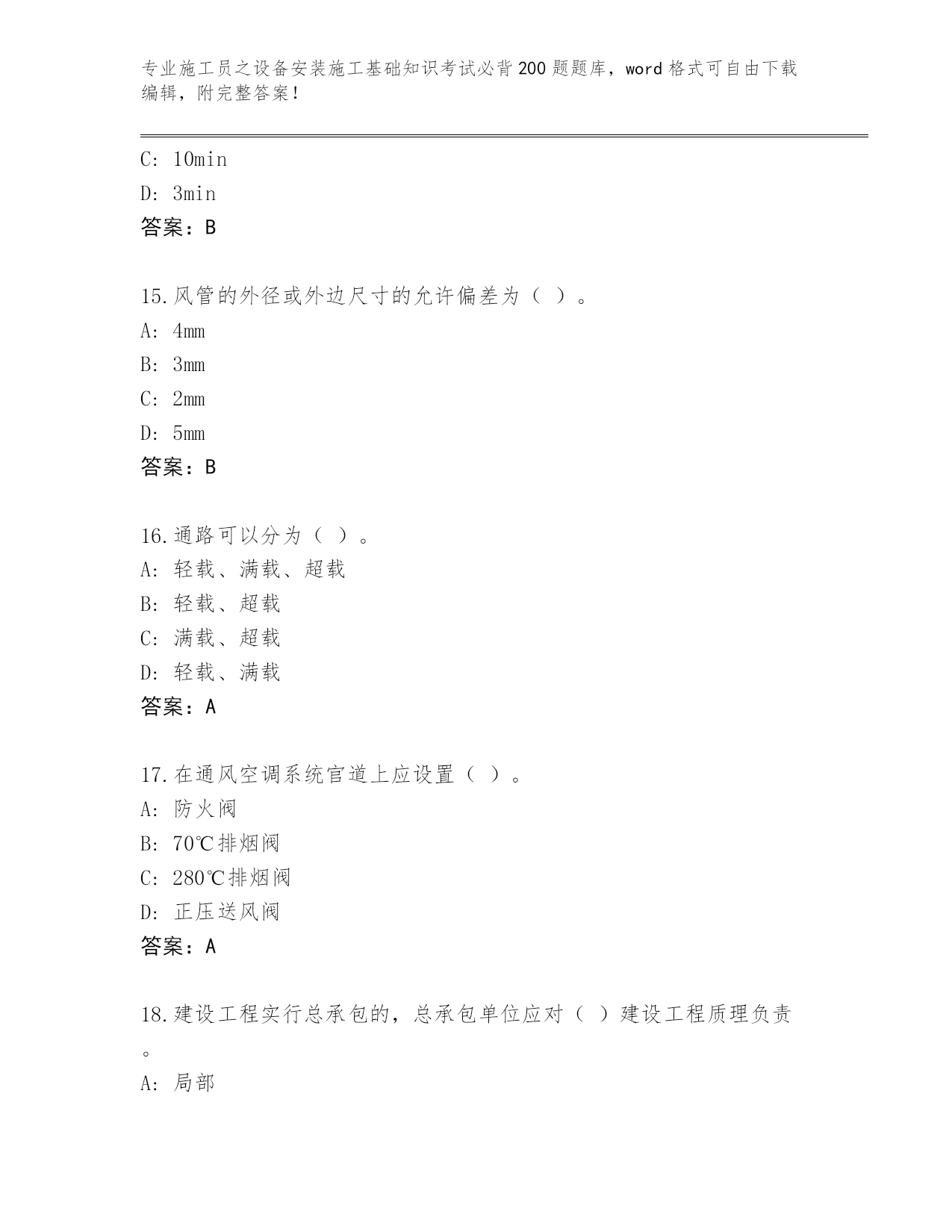 专业施工员之设备安装施工基础知识考试必背200题题库，word格式可自由下载编辑，附完整答案！

C: 10min

D: 3min

答案：B

15.风管的外径或外边尺寸的允许偏差为（ ）。

A: 4mm

B: 3mm

C: 2mm

D: 5mm

答案：B

16.通路可以分为（ ）。

A: 轻载、满载、超载

B: 轻载、超载

C: 满载、超载

D: 轻载、满载

答案：A

17.在通风空调系统官道上应设置（ ）。

A: 防火阀

B: 70℃排烟阀

C: 280℃排烟阀

D: 正压送风阀

答案：A

18.建设工程实行总承包的，总承包单位应对（ ）建设工程质理负责。

A: 局部